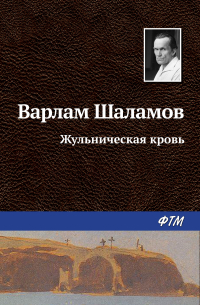 Варлам Шаламов
Жульническая кровь

ФТМ